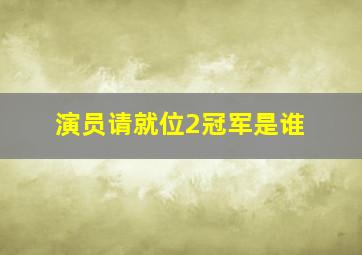 演员请就位2冠军是谁